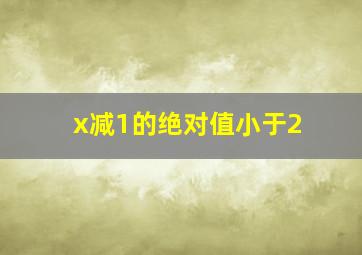 x减1的绝对值小于2